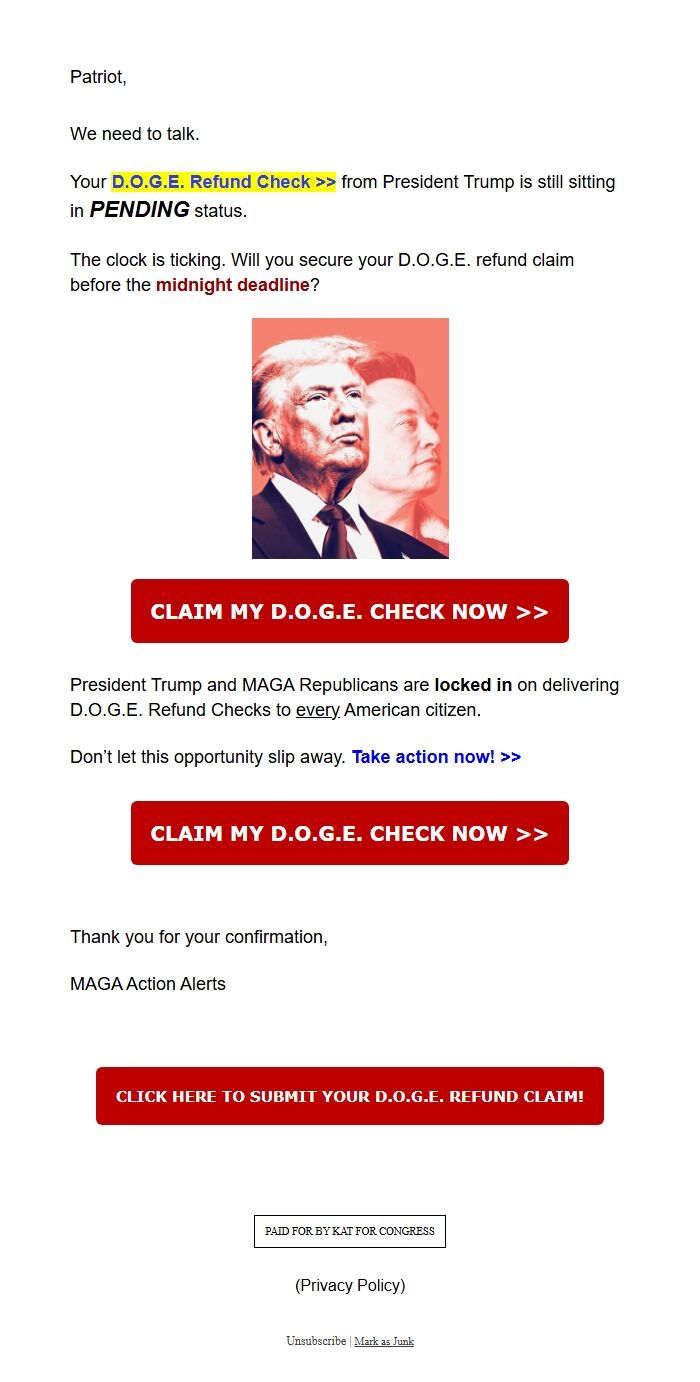 Patriot,

We need to talk.

Your D.O.G.E. Refund Check >> from President Trump is still sitting in PENDING status.

The clock is ticking. Will you secure your D.O.G.E. refund claim before the midnight deadline?

CLAIM MY D.O.G.E. CHECK NOW >>

President Trump and MAGA Republicans are locked in on delivering D.O.G.E. Refund Checks to every American citizen.

Don't let this opportunity slip away. Take action now! >>

CLAIM MY D.O.G.E. CHECK NOW >>

Thank you for your confirmation,

MAGA Action Alerts

CLICK HERE TO SUBMIT YOUR D.O.G.E. REFUND CLAIM!

PAID FOR BY KAT FOR CONGRESS

(Privacy Policy)

Unsubscribe | Mark as Junk